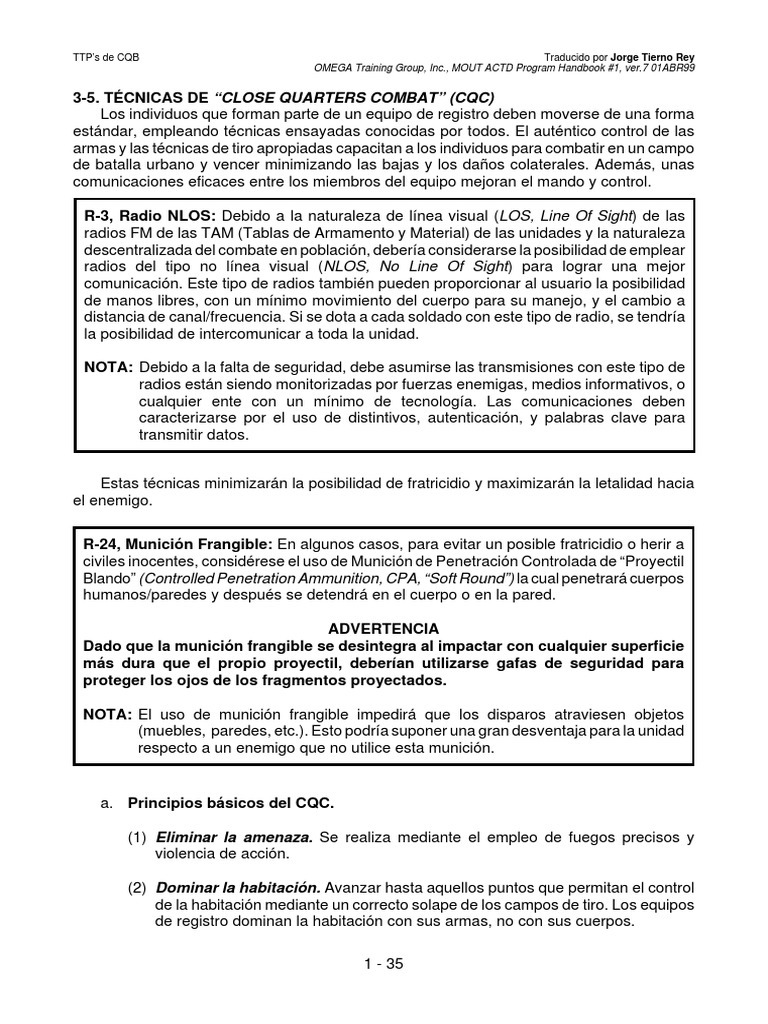 TTP's de CQB

Traducido por Jorge Tierno Rey
OMEGA Training Group, Inc., MOUT ACTD Program Handbook #1, ver.7 01ABR99

3-5. TÉCNICAS DE "CLOSE QUARTERS COMBAT" (CQC)
Los individuos que forman parte de un equipo de registro deben moverse de una forma estándar, empleando técnicas ensayadas conocidas por todos. El auténtico control de las armas y las técnicas de tiro apropiadas capacitan a los individuos para combatir en un campo de batalla urbano y vencer minimizando las bajas y los daños colaterales. Además, unas comunicaciones eficaces entre los miembros del equipo mejoran el mando y control.

R-3, Radio NLOS: Debido a la naturaleza de línea visual (LOS, Line Of Sight) de las radios FM de las TAM (Tablas de Armamento y Material) de las unidades y la naturaleza descentralizada del combate en población, debería considerarse la posibilidad de emplear radios del tipo no línea visual (NLOS, No Line Of Sight) para lograr una mejor comunicación. Este tipo de radios también pueden proporcionar al usuario la posibilidad de manos libres, con un mínimo movimiento del cuerpo para su manejo, y el cambio a distancia de canal/frecuencia. Si se dota a cada soldado con este tipo de radio, se tendría la posibilidad de intercomunicar a toda la unidad.

NOTA: Debido a la falta de seguridad, debe asumirse las transmisiones con este tipo de radios están siendo monitorizadas por fuerzas enemigas, medios informativos, o cualquier ente con un mínimo de tecnología. Las comunicaciones deben caracterizarse por el uso de distintivos, autenticación, y palabras clave para transmitir datos.

Estas técnicas minimizarán la posibilidad de fratricidio y maximizarán la letalidad hacia el enemigo.

R-24, Munición Frangible: En algunos casos, para evitar un posible fratricidio o herir a civiles inocentes, considérese el uso de Munición de Penetración Controlada de "Proyectil Blando" (Controlled Penetration Ammunition, CPA, "Soft Round") la cual penetrará cuerpos humanos/paredes y después se detendrá en el cuerpo o en la pared.

ADVERTENCIA
Dado que la munición frangible se desintegra al impactar con cualquier superficie más dura que el propio proyectil, deberían utilizarse gafas de seguridad para proteger los ojos de los fragmentos proyectados.

NOTA: El uso de munición frangible impedirá que los disparos atraviesen objetos (muebles, paredes, etc.). Esto podría suponer una gran desventaja para la unidad respecto a un enemigo que no utilice esta munición.

a. Principios básicos del CQC.

(1) Eliminar la amenaza. Se realiza mediante el empleo de fuegos precisos y violencia de acción.

(2) Dominar la habitación. Avanzar hasta aquellos puntos que permitan el control de la habitación mediante un correcto solape de los campos de tiro. Los equipos de registro dominan la habitación con sus armas, no con sus cuerpos.

1 - 35